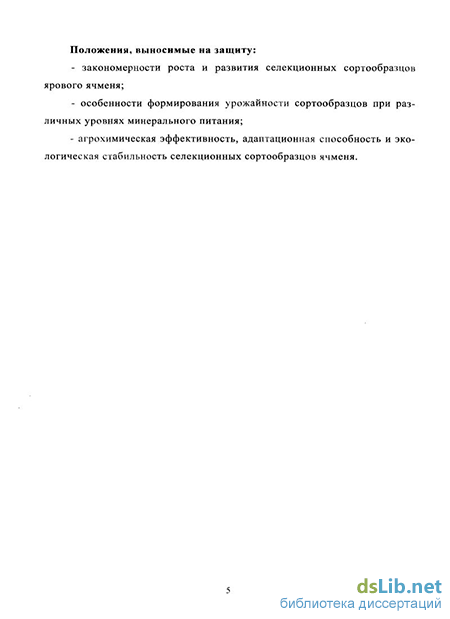 Положения, выносимые на защиту:

- закономерности роста и развития селекционных сортообразцов ярового ячменя;

- особенности формирования урожайности сортообразцов при различных уровнях минерального питания;

- агрохимическая эффективность, адаптационная способность и экологическая стабильность селекционных сортообразцов ячменя.

5

dsLib.net
библиотека диссертаций